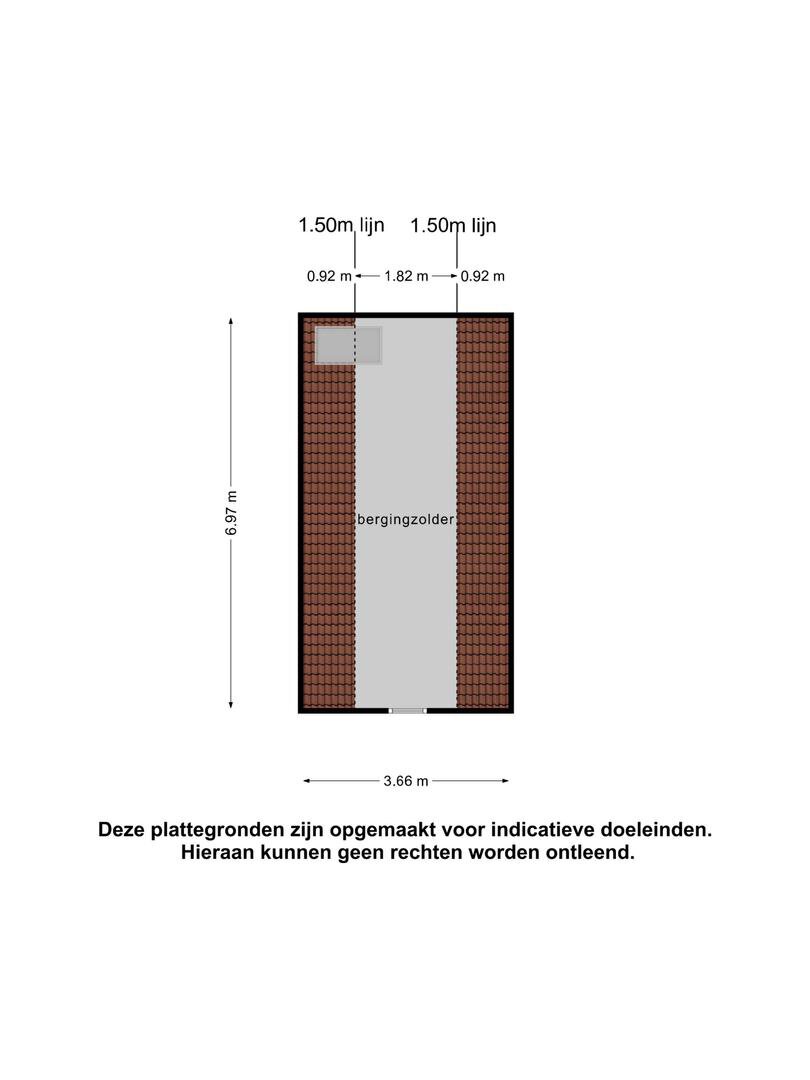 1.50m lijn 1.50m lijn

0.92 m 1.82 m 0.92 m

6.97 m

bergingzolder

3.66 m

Deze plattegronden zijn opgemaakt voor indicatieve doeleinden. Hieraan kunnen geen rechten worden ontleend.